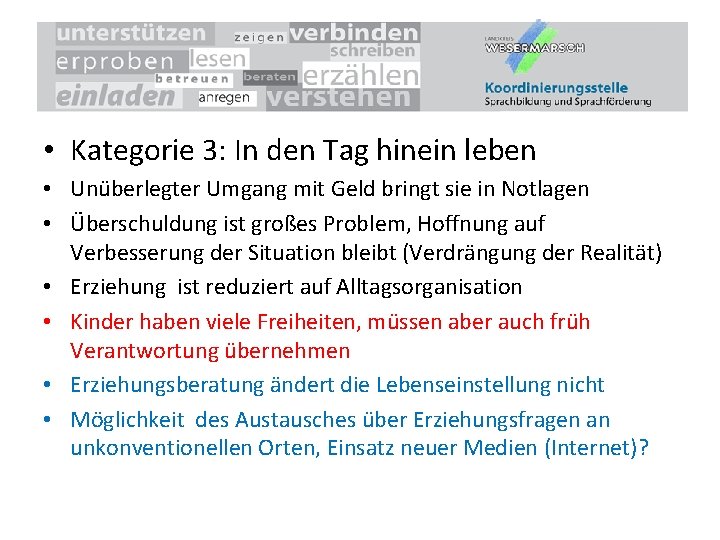 unterstützen zeigen verbinden
erproben lesen schreiben
betreuen beraten erzählen
einladen anregen verstehen

LANDKREIS WESERMARSCH

Koordinierungsstelle
Sprachbildung und Sprachförderung

• Kategorie 3: In den Tag hinein leben

• Unüberlegter Umgang mit Geld bringt sie in Notlagen

• Überschuldung ist großes Problem, Hoffnung auf Verbesserung der Situation bleibt (Verdrängung der Realität)

• Erziehung ist reduziert auf Alltagsorganisation

• Kinder haben viele Freiheiten, müssen aber auch früh Verantwortung übernehmen

• Erziehungsberatung ändert die Lebenseinstellung nicht

• Möglichkeit des Austausches über Erziehungsfragen an unkonventionellen Orten, Einsatz neuer Medien (Internet)?